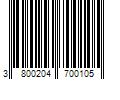 3 800204 700105